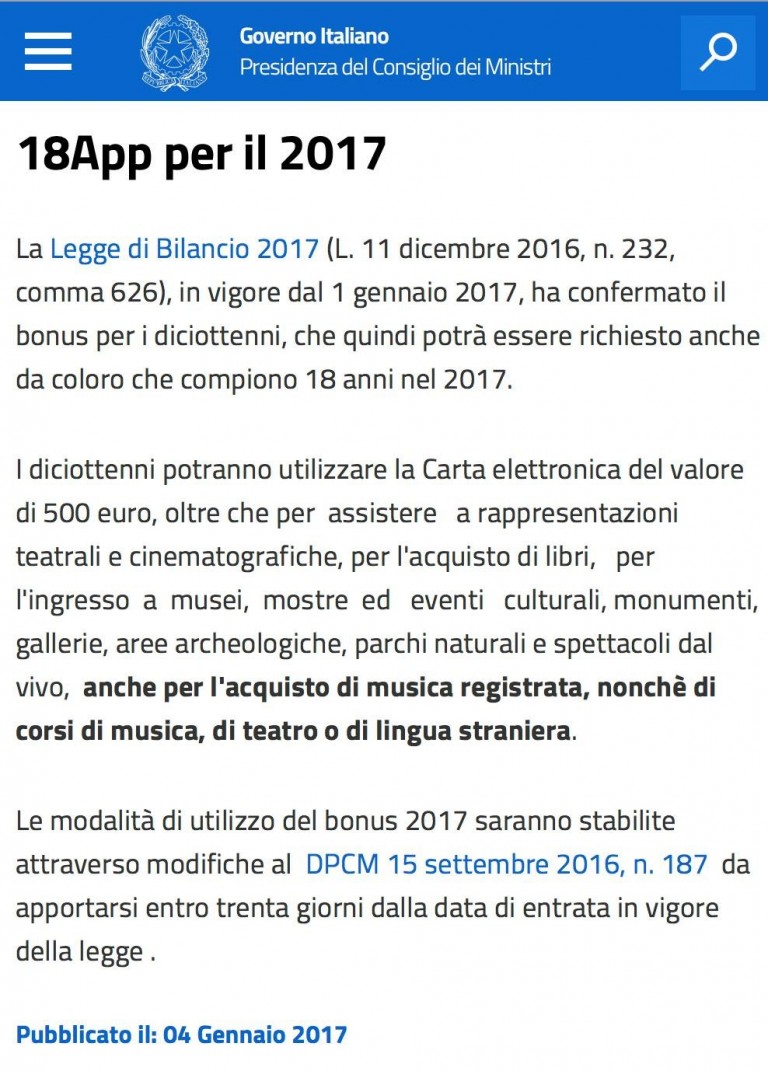 Governo Italiano
Presidenza del Consiglio dei Ministri

18App per il 2017

La Legge di Bilancio 2017 (L. 11 dicembre 2016, n. 232, comma 626), in vigore dal 1 gennaio 2017, ha confermato il bonus per i diciottenni, che quindi potrà essere richiesto anche da coloro che compiono 18 anni nel 2017.

I diciottenni potranno utilizzare la Carta elettronica del valore di 500 euro, oltre che per assistere a rappresentazioni teatrali e cinematografiche, per l'acquisto di libri, per l'ingresso a musei, mostre ed eventi culturali, monumenti, gallerie, aree archeologiche, parchi naturali e spettacoli dal vivo, anche per l'acquisto di musica registrata, nonchè di corsi di musica, di teatro o di lingua straniera.

Le modalità di utilizzo del bonus 2017 saranno stabilite attraverso modifiche al DPCM 15 settembre 2016, n. 187 da apportarsi entro trenta giorni dalla data di entrata in vigore della legge .

Pubblicato il: 04 Gennaio 2017